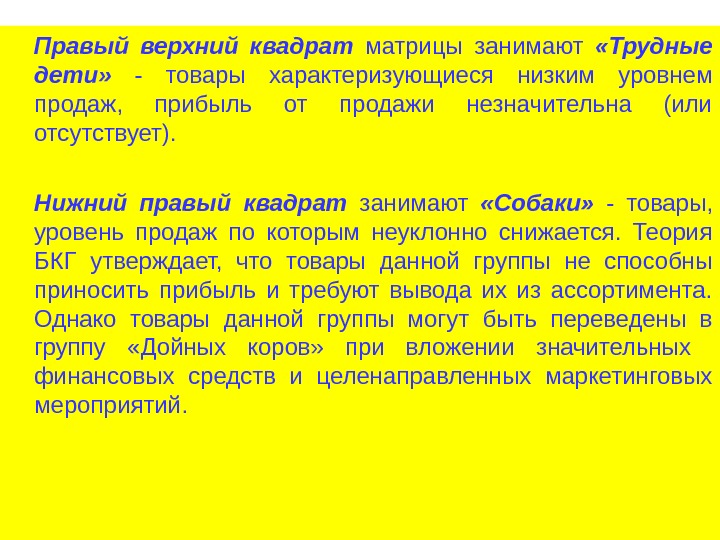 Правый верхний квадрат матрицы занимают «Трудные дети» - товары характеризующиеся низким уровнем продаж, прибыль от продажи незначительна (или отсутствует).

Нижний правый квадрат занимают «Собаки» - товары, уровень продаж по которым неуклонно снижается. Теория БКГ утверждает, что товары данной группы не способны приносить прибыль и требуют вывода их из ассортимента. Однако товары данной группы могут быть переведены в группу «Дойных коров» при вложении значительных финансовых средств и целенаправленных маркетинговых мероприятий.